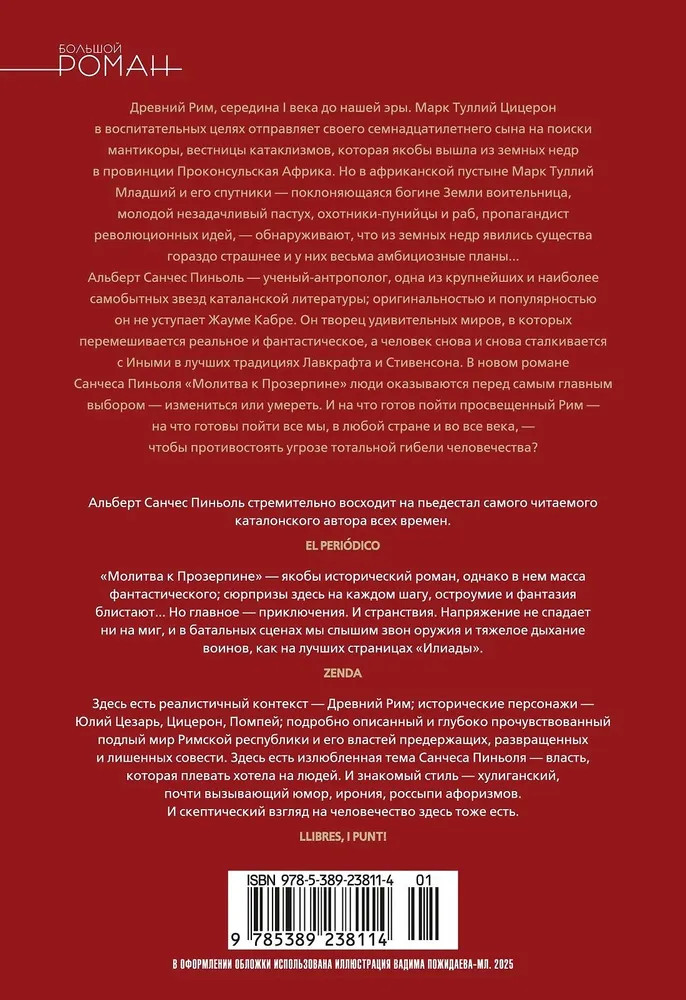 БОЛЬШОЙ
РОМАН

Древний Рим, середина I века до нашей эры. Марк Туллий Цицерон в воспитательных целях отправляет своего семнадцатилетнего сына на поиски мантикоры, вестницы катаклизмов, которая якобы вышла из земных недр в провинции Проконсульская Африка. Но в африканской пустыне Марк Туллий Младший и его спутники — поклоняющаяся богине Земли воительница, молодой незадачливый пастух, охотники-пунийцы и раб, пропагандист революционных идей, — обнаруживают, что из земных недр явились существа гораздо страшнее и у них весьма амбициозные планы...
Альберт Санчес Пиньоль — ученый-антрополог, одна из крупнейших и наиболее самобытных звезд каталанской литературы; оригинальностью и популярностью он не уступает Жауме Кабре. Он творец удивительных миров, в которых перемешивается реальное и фантастическое, а человек снова и снова сталкивается с Иными в лучших традициях Лавкрафта и Стивенсона. В новом романе Санчеса Пиньоля «Молитва к Прозерпине» люди оказываются перед самым главным выбором — измениться или умереть. И на что готов пойти просвещенный Рим — на что готовы пойти все мы, в любой стране и во все века, — чтобы противостоять угрозе тотальной гибели человечества?

Альберт Санчес Пиньоль стремительно восходит на пьедестал самого читаемого каталонского автора всех времен.

EL PERIÓDICO

«Молитва к Прозерпине» — якобы исторический роман, однако в нем масса фантастического; сюрпризы здесь на каждом шагу, остроумие и фантазия блистают... Но главное — приключения. И странствия. Напряжение не спадает ни на миг, и в батальных сценах мы слышим звон оружия и тяжелое дыхание воинов, как на лучших страницах «Илиады».

ZENDA

Здесь есть реалистичный контекст — Древний Рим; исторические персонажи — Юлий Цезарь, Цицерон, Помпей; подробно описанный и глубоко прочувствованный подлый мир Римской республики и его властей предержащих, развращенных и лишенных совести. Здесь есть излюбленная тема Санчеса Пиньоля — власть, которая плевать хотела на людей. И знакомый стиль — хулиганский, почти вызывающий юмор, ирония, россыпи афоризмов.
И скептический взгляд на человечество здесь тоже есть.

LLIBRES, I PUNT!

ISBN 978-5-389-23811-4 01
9 785389 238114

В ОФОРМЛЕНИИ ОБЛОЖКИ ИСПОЛЬЗОВАНА ИЛЛЮСТРАЦИЯ ВАДИМА ПОЖИДАЕВА-МЛ. 2025